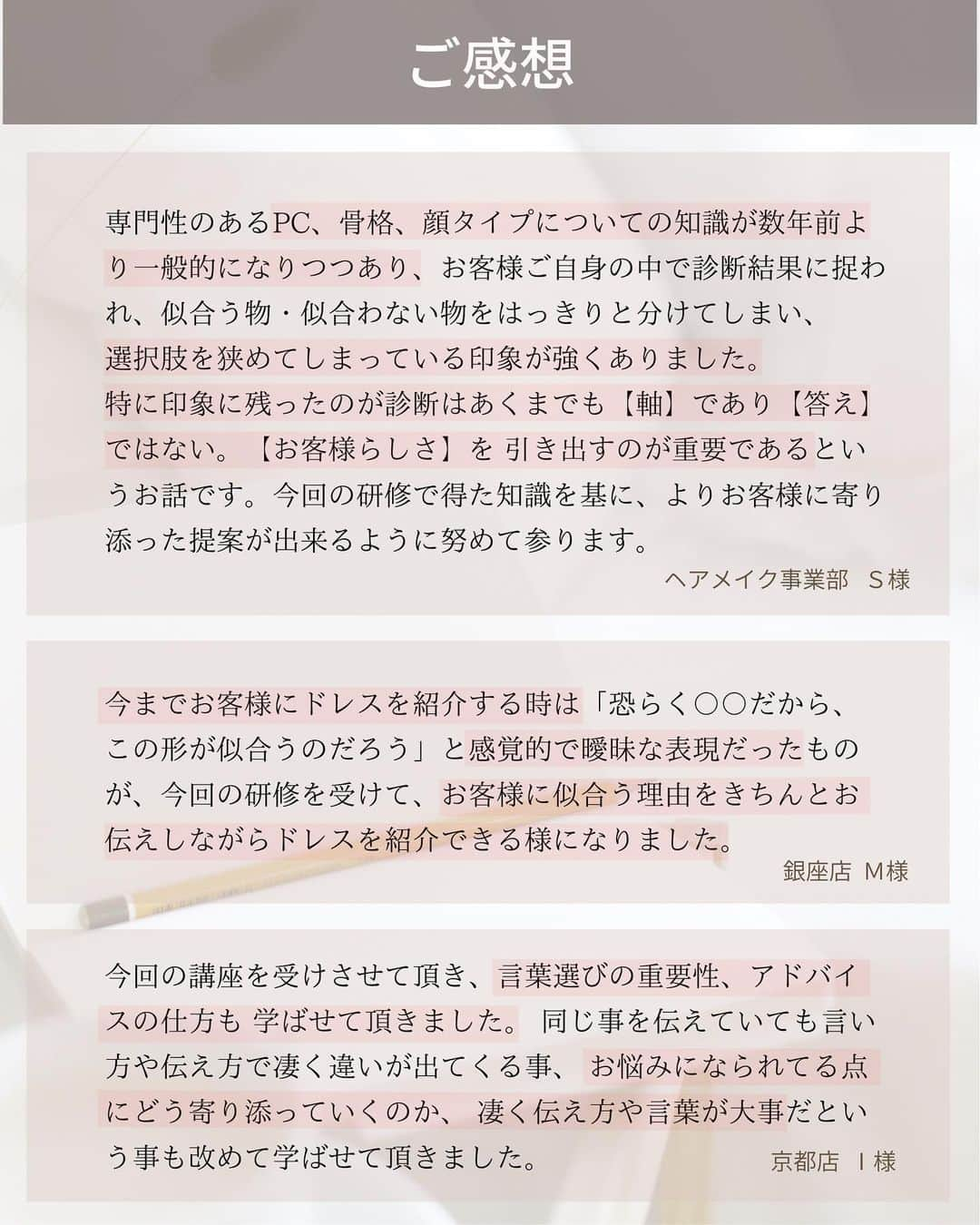 ご感想

専門性のあるPC、骨格、顔タイプについての知識が数年前より一般的になりつつあり、お客様ご自身の中で診断結果に捉われ、似合う物・似合わない物をはっきりと分けてしまい、選択肢を狭めてしまっている印象が強くありました。
特に印象に残ったのが診断はあくまでも【軸】であり【答え】ではない。【お客様らしさ】を 引き出すのが重要であるというお話です。今回の研修で得た知識を基に、よりお客様に寄り添った提案が出来るように努めて参ります。

ヘアメイク事業部　S様

今までお客様にドレスを紹介する時は「恐らく○○だから、この形が似合うのだろう」と感覚的で曖昧な表現だったものが、今回の研修を受けて、お客様に似合う理由をきちんとお伝えしながらドレスを紹介できる様になりました。

銀座店　M様

今回の講座を受けさせて頂き、言葉選びの重要性、アドバイスの仕方も 学ばせて頂きました。 同じ事を伝えていても言い方や伝え方で凄く違いが出てくる事、 お悩みになられてる点にどう寄り添っていくのか、 凄く伝え方や言葉が大事だという事も改めて学ばせて頂きました。

京都店　I 様